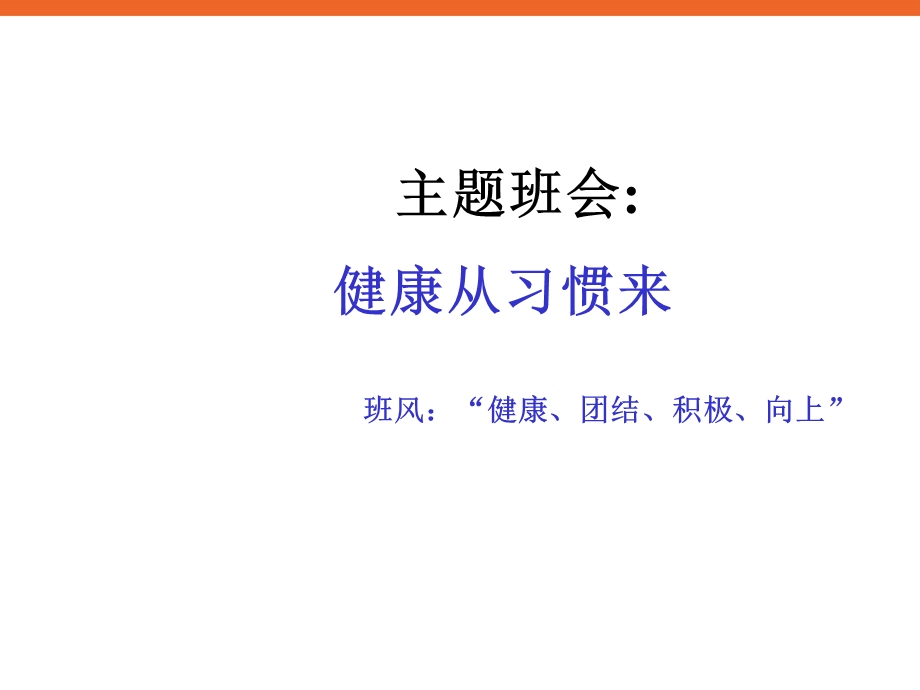 主题班会:

健康从习惯来

班风：“健康、团结、积极、向上”